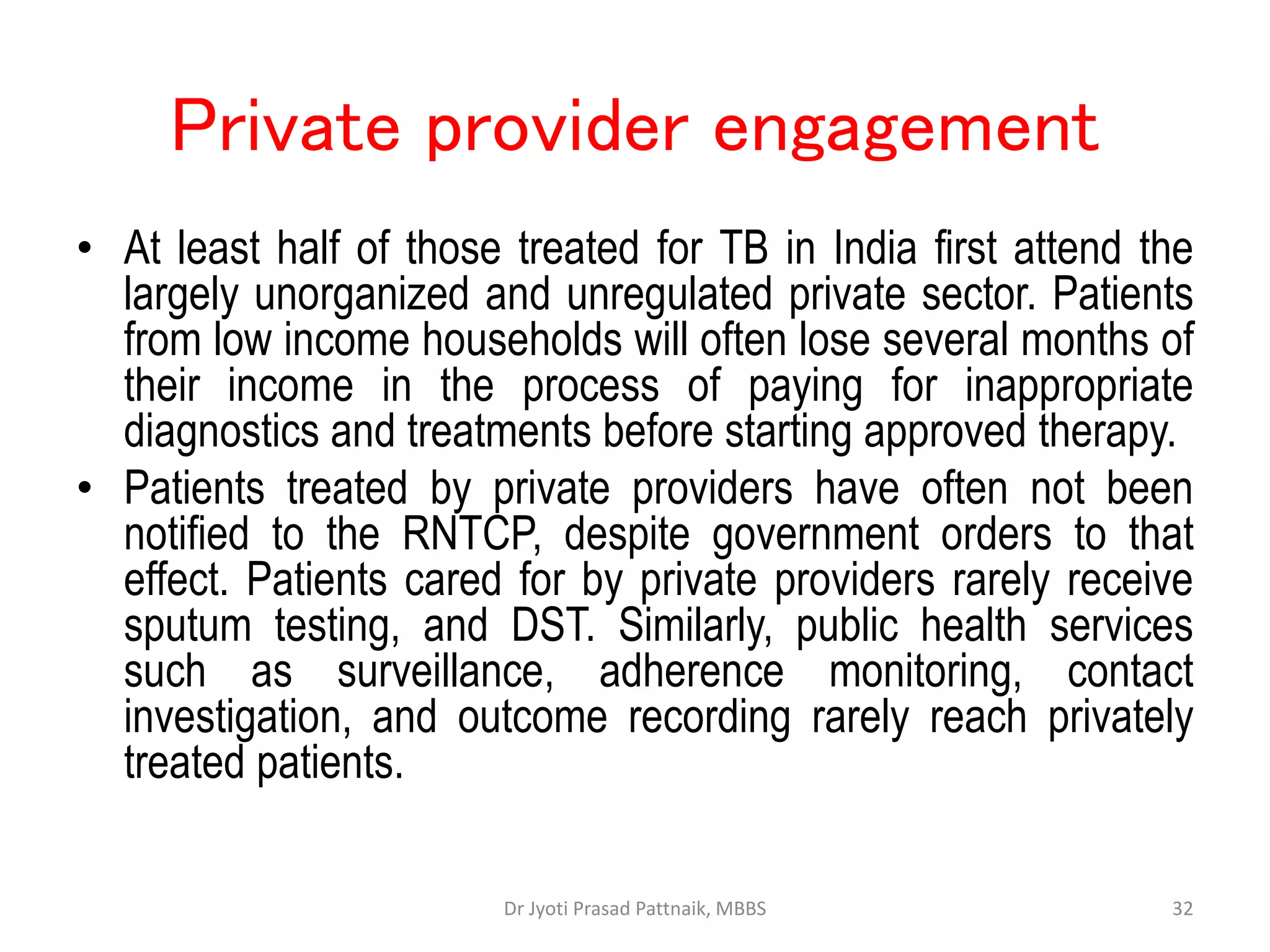 Private provider engagement

• At least half of those treated for TB in India first attend the largely unorganized and unregulated private sector. Patients from low income households will often lose several months of their income in the process of paying for inappropriate diagnostics and treatments before starting approved therapy.

• Patients treated by private providers have often not been notified to the RNTCP, despite government orders to that effect. Patients cared for by private providers rarely receive sputum testing, and DST. Similarly, public health services such as surveillance, adherence monitoring, contact investigation, and outcome recording rarely reach privately treated patients.

Dr Jyoti Prasad Pattnaik, MBBS

32